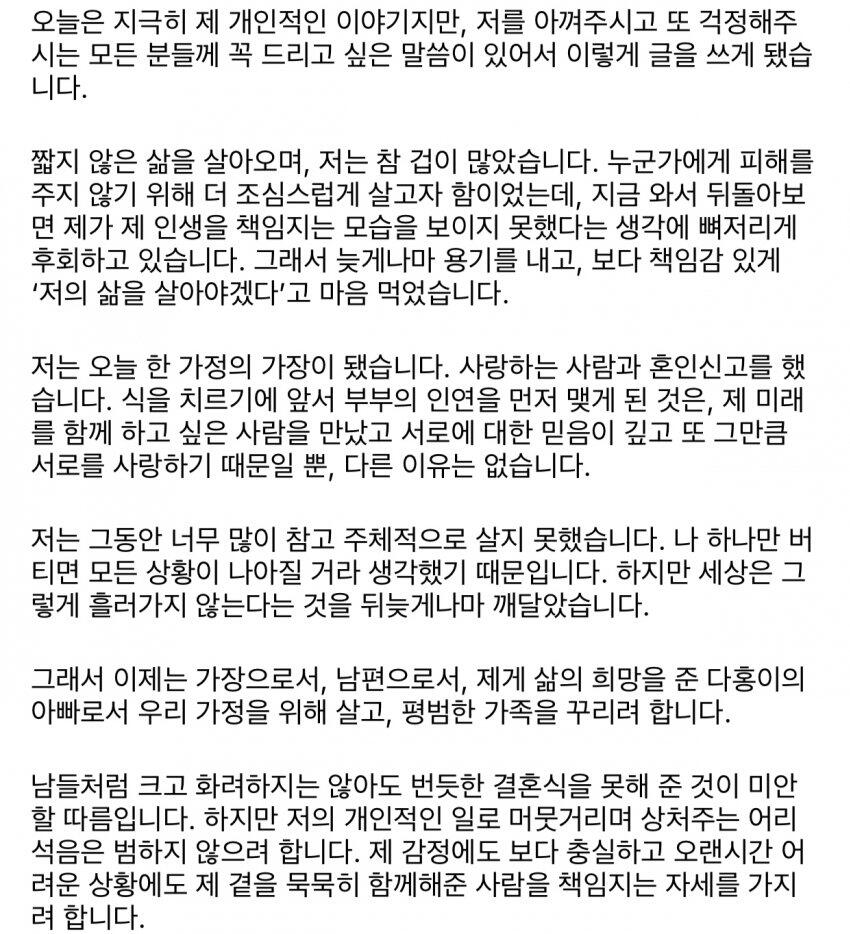 오늘은 지극히 제 개인적인 이야기지만, 저를 아껴주시고 또 걱정해주시는 모든 분들께 꼭 드리고 싶은 말씀이 있어서 이렇게 글을 쓰게 됐습니다.

짧지 않은 삶을 살아오며, 저는 참 겁이 많았습니다. 누군가에게 피해를 주지 않기 위해 더 조심스럽게 살고자 함이었는데, 지금 와서 뒤돌아보면 제가 제 인생을 책임지는 모습을 보이지 못했다는 생각에 뼈저리게 후회하고 있습니다. 그래서 늦게나마 용기를 내고, 보다 책임감 있게 '저의 삶을 살아야겠다'고 마음 먹었습니다.

저는 오늘 한 가정의 가장이 됐습니다. 사랑하는 사람과 혼인신고를 했습니다. 식을 치르기에 앞서 부부의 인연을 먼저 맺게 된 것은, 제 미래를 함께 하고 싶은 사람을 만났고 서로에 대한 믿음이 깊고 또 그만큼 서로를 사랑하기 때문일 뿐, 다른 이유는 없습니다.

저는 그동안 너무 많이 참고 주체적으로 살지 못했습니다. 나 하나만 버티면 모든 상황이 나아질 거라 생각했기 때문입니다. 하지만 세상은 그렇게 흘러가지 않는다는 것을 뒤늦게나마 깨달았습니다.

그래서 이제는 가장으로서, 남편으로서, 제게 삶의 희망을 준 다홍이의 아빠로서 우리 가정을 위해 살고, 평범한 가족을 꾸리려 합니다.

남들처럼 크고 화려하지는 않아도 번듯한 결혼식을 못해 준 것이 미안할 따름입니다. 하지만 저의 개인적인 일로 머뭇거리며 상처주는 어리석음은 범하지 않으려 합니다. 제 감정에도 보다 충실하고 오랜시간 어려운 상황에도 제 곁을 묵묵히 함께해준 사람을 책임지는 자세를 가지려 합니다.